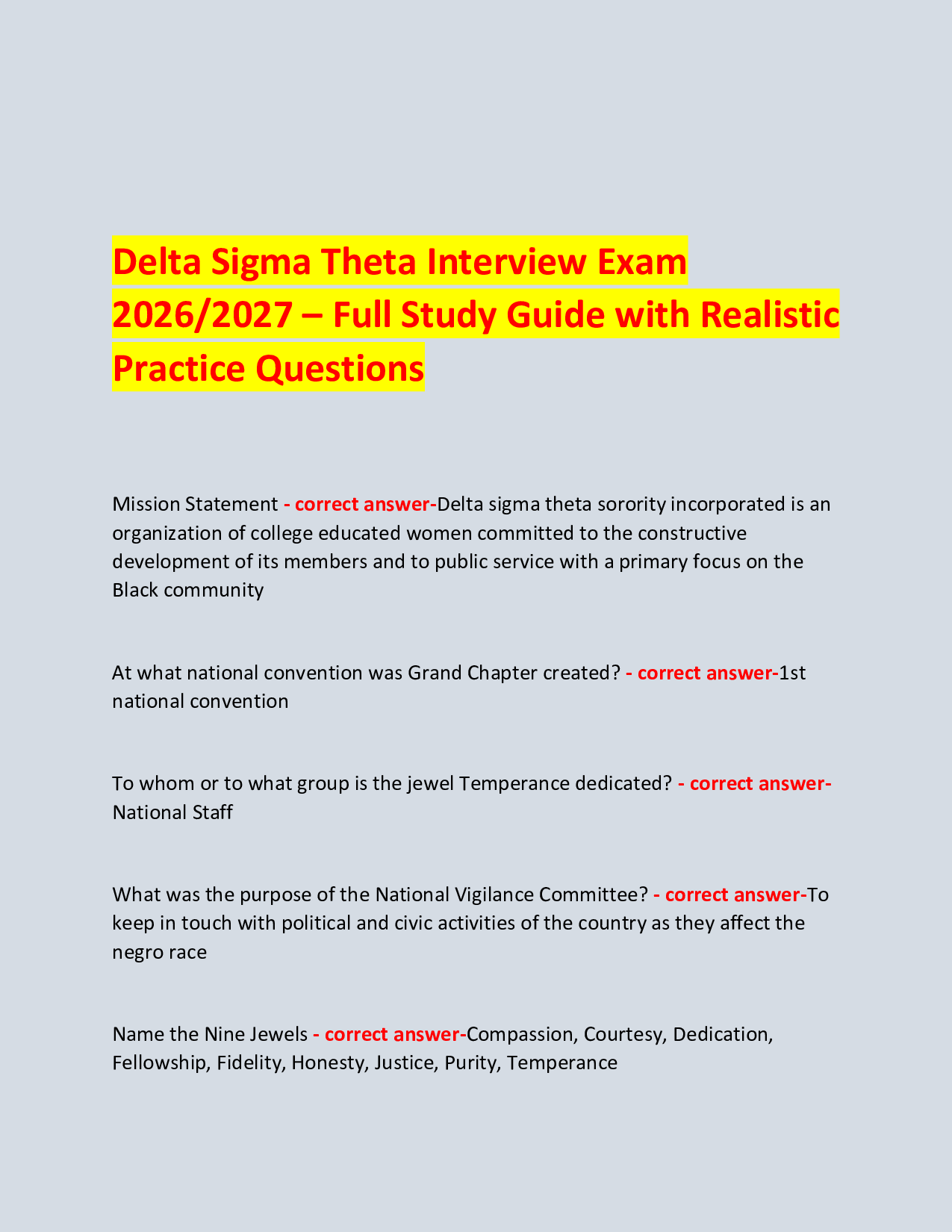 Delta Sigma Theta Interview Exam 2026/2027 – Full Study Guide with Realistic Practice Questions

Mission Statement - correct answer-Delta sigma theta sorority incorporated is an organization of college educated women committed to the constructive development of its members and to public service with a primary focus on the Black community

At what national convention was Grand Chapter created? - correct answer-1st national convention

To whom or to what group is the jewel Temperance dedicated? - correct answer-National Staff

What was the purpose of the National Vigilance Committee? - correct answer-To keep in touch with political and civic activities of the country as they affect the negro race

Name the Nine Jewels - correct answer-Compassion, Courtesy, Dedication, Fellowship, Fidelity, Honesty, Justice, Purity, Temperance